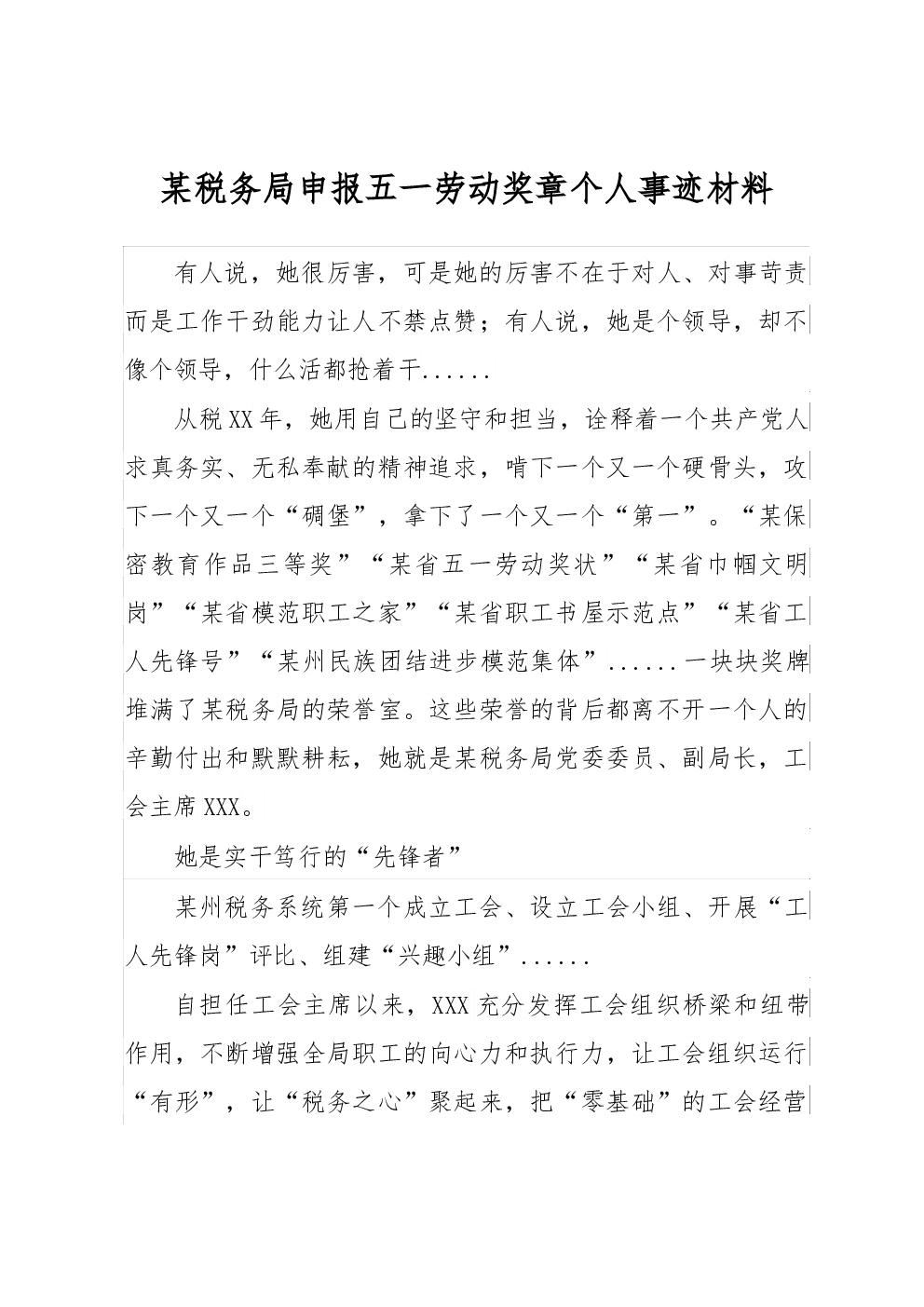 某税务局申报五一劳动奖章个人事迹材料

有人说，她很厉害，可是她的厉害不在于对人、对事苛责而是工作干劲能力让人不禁点赞；有人说，她是个领导，却不像个领导，什么活都抢着干......

从税XX年，她用自己的坚守和担当，诠释着一个共产党人求真务实、无私奉献的精神追求，啃下一个又一个硬骨头，攻下一个又一个“碉堡”，拿下了一个又一个“第一”。“某保密教育作品三等奖”“某省五一劳动奖状”“某省巾帼文明岗”“某省模范职工之家”“某省职工书屋示范点”“某省工人先锋号”“某州民族团结进步模范集体”......一块块奖牌堆满了某税务局的荣誉室。这些荣誉的背后都离不开一个人的辛勤付出和默默耕耘，她就是某税务局党委委员、副局长，工会主席XXX。

她是实干笃行的“先锋者”

某州税务系统第一个成立工会、设立工会小组、开展“工人先锋岗”评比、组建“兴趣小组”......

自担任工会主席以来，XXX充分发挥工会组织桥梁和纽带作用，不断增强全局职工的向心力和执行力，让工会组织运行“有形”，让“税务之心”聚起来，把“零基础”的工会经营